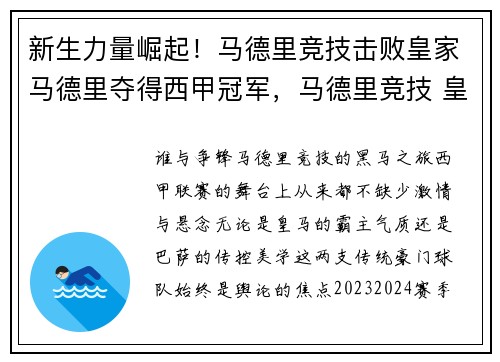 新生力量崛起！马德里竞技击败皇家马德里夺得西甲冠军，马德里竞技 皇

谁与争锋马德里竞技的黑马之旅西甲联赛的舞台上从来都不缺少激情与悬念无论是皇马的霸主气质还是巴萨的传控美学这两支传统豪门球队始终是舆论的焦点20232024赛季